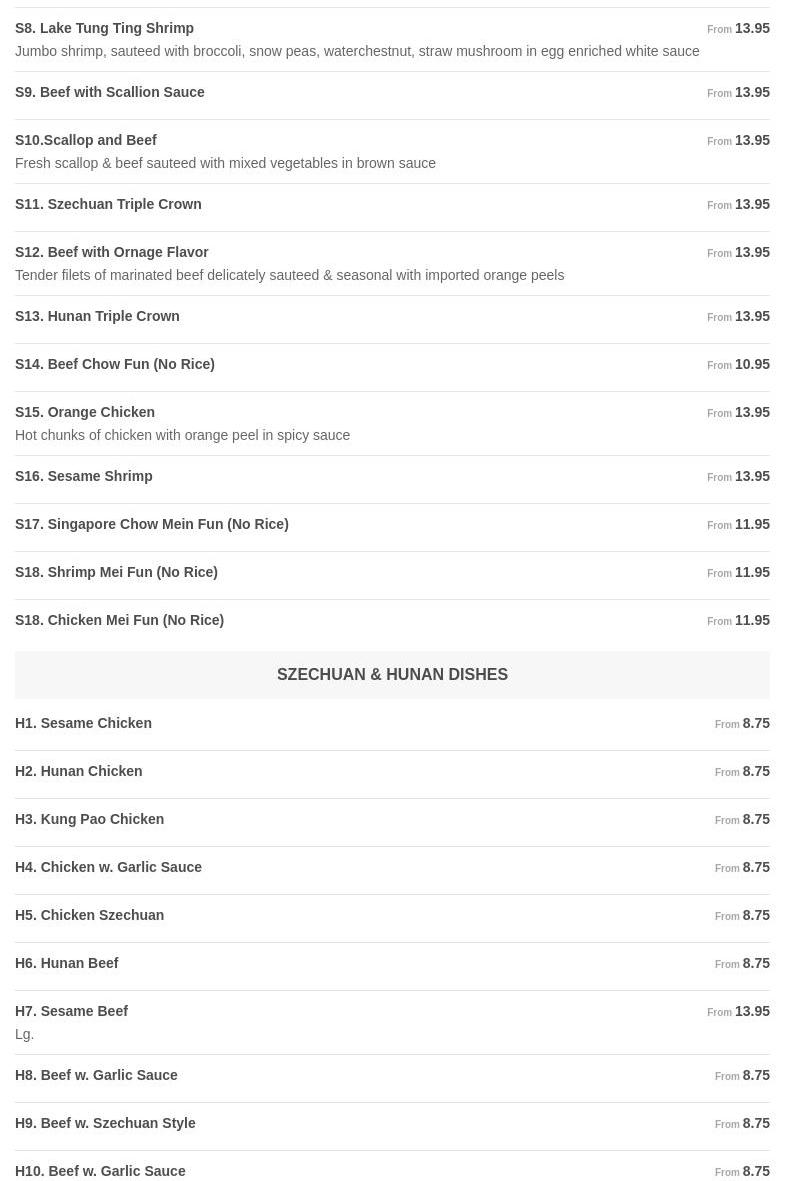 S8. Lake Tung Ting Shrimp
From 13.95
Jumbo shrimp, sauteed with broccoli, snow peas, waterchestnut, straw mushroom in egg enriched white sauce

S9. Beef with Scallion Sauce
From 13.95

S10.Scallop and Beef
From 13.95
Fresh scallop & beef sauteed with mixed vegetables in brown sauce

S11. Szechuan Triple Crown
From 13.95

S12. Beef with Ornage Flavor
From 13.95
Tender filets of marinated beef delicately sauteed & seasonal with imported orange peels

S13. Hunan Triple Crown
From 13.95

S14. Beef Chow Fun (No Rice)
From 10.95

S15. Orange Chicken
From 13.95
Hot chunks of chicken with orange peel in spicy sauce

S16. Sesame Shrimp
From 13.95

S17. Singapore Chow Mein Fun (No Rice)
From 11.95

S18. Shrimp Mei Fun (No Rice)
From 11.95

S18. Chicken Mei Fun (No Rice)
From 11.95

SZECHUAN & HUNAN DISHES

H1. Sesame Chicken
From 8.75

H2. Hunan Chicken
From 8.75

H3. Kung Pao Chicken
From 8.75

H4. Chicken w. Garlic Sauce
From 8.75

H5. Chicken Szechuan
From 8.75

H6. Hunan Beef
From 8.75

H7. Sesame Beef
From 13.95
Lg.

H8. Beef w. Garlic Sauce
From 8.75

H9. Beef w. Szechuan Style
From 8.75

H10. Beef w. Garlic Sauce
From 8.75